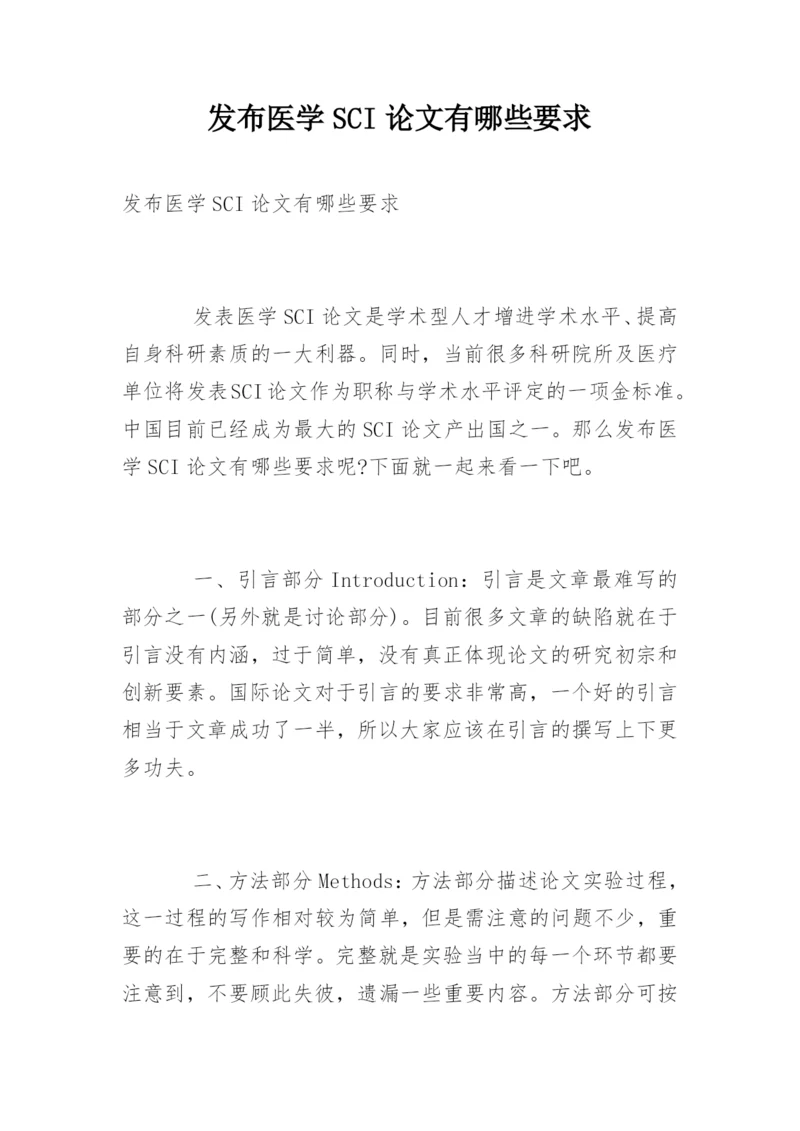 发布医学SCI论文有哪些要求

发布医学SCI论文有哪些要求

发表医学SCI论文是学术型人才增进学术水平、提高自身科研素质的一大利器。同时，当前很多科研院所及医疗单位将发表SCI论文作为职称与学术水平评定的一项金标准。中国目前已经成为最大的SCI论文产出国之一。那么发布医学SCI论文有哪些要求呢?下面就一起来看一下吧。

一、引言部分Introduction：引言是文章最难写的部分之一(另外就是讨论部分)。目前很多文章的缺陷就在于引言没有内涵，过于简单，没有真正体现论文的研究初宗和创新要素。国际论文对于引言的要求非常高，一个好的引言相当于文章成功了一半，所以大家应该在引言的撰写上下更多功夫。

二、方法部分Methods：方法部分描述论文实验过程，这一过程的写作相对较为简单，但是需注意的问题不少，重要的在于完整和科学。完整就是实验当中的每一个环节都要注意到，不要顾此失彼，遗漏一些重要内容。方法部分可按